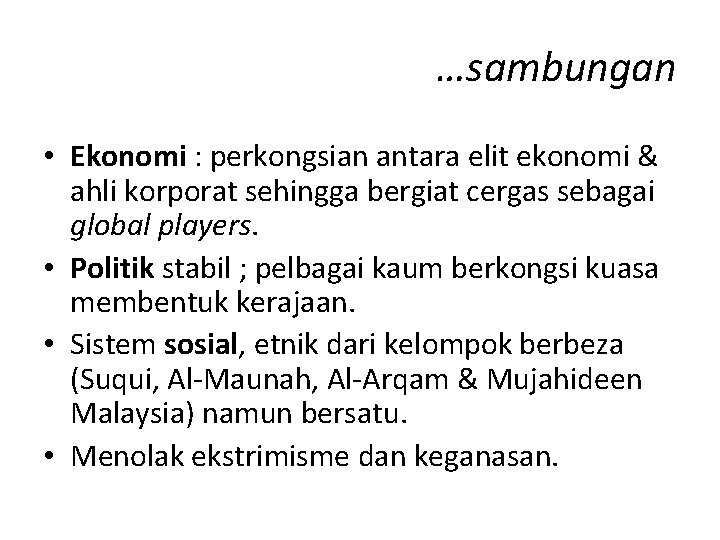 …sambungan

• Ekonomi : perkongsian antara elit ekonomi & ahli korporat sehingga bergiat cergas sebagai global players.
• Politik stabil ; pelbagai kaum berkongsi kuasa membentuk kerajaan.
• Sistem sosial, etnik dari kelompok berbeza (Suqui, Al-Maunah, Al-Arqam & Mujahideen Malaysia) namun bersatu.
• Menolak ekstrimisme dan keganasan.